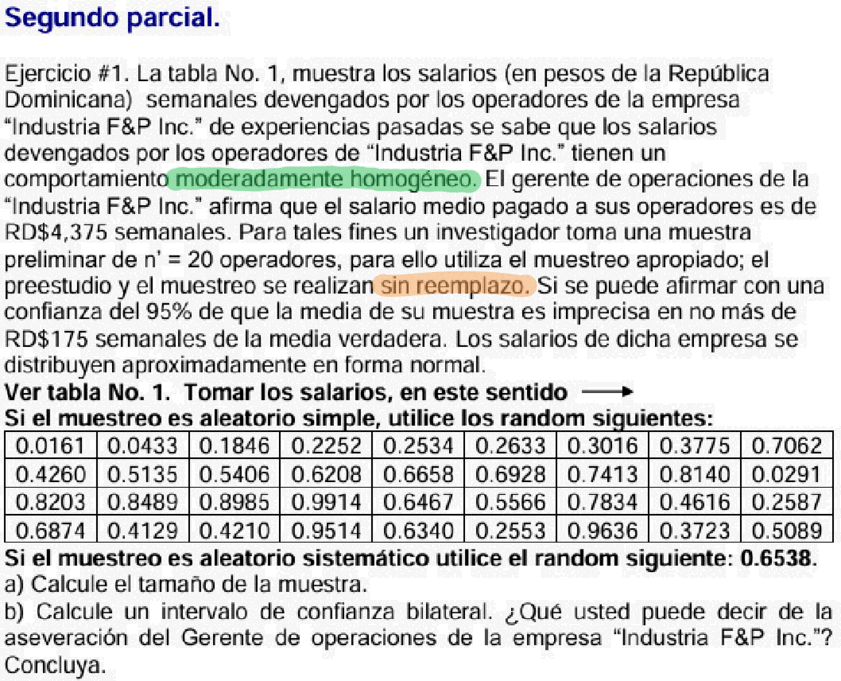 Segundo parcial.

Ejercicio #1. La tabla No. 1, muestra los salarios (en pesos de la República Dominicana) semanales devengados por los operadores de la empresa "Industria F&P Inc." de experiencias pasadas se sabe que los salarios devengados por los operadores de "Industria F&P Inc." tienen un comportamiento moderadamente homogéneo. El gerente de operaciones de la "Industria F&P Inc." afirma que el salario medio pagado a sus operadores es de RD$4,375 semanales. Para tales fines un investigador toma una muestra preliminar de n' = 20 operadores, para ello utiliza el muestreo apropiado; el preestudio y el muestreo se realizan sin reemplazo. Si se puede afirmar con una confianza del 95% de que la media de su muestra es imprecisa en no más de RD$175 semanales de la media verdadera. Los salarios de dicha empresa se distribuyen aproximadamente en forma normal.
Ver tabla No. 1. Tomar los salarios, en este sentido ⟶
Si el muestreo es aleatorio simple, utilice los random siguientes:

| 0.0161 | 0.0433 | 0.1846 | 0.2252 | 0.2534 | 0.2633 | 0.3016 | 0.3775 | 0.7062 |
|---|---|---|---|---|---|---|---|---|
| 0.4260 | 0.5135 | 0.5406 | 0.6208 | 0.6658 | 0.6928 | 0.7413 | 0.8140 | 0.0291 |
| 0.8203 | 0.8489 | 0.8985 | 0.9914 | 0.6467 | 0.5566 | 0.7834 | 0.4616 | 0.2587 |
| 0.6874 | 0.4129 | 0.4210 | 0.9514 | 0.6340 | 0.2553 | 0.9636 | 0.3723 | 0.5089 |

Si el muestreo es aleatorio sistemático utilice el random siguiente: 0.6538.
a) Calcule el tamaño de la muestra.
b) Calcule un intervalo de confianza bilateral. ¿Qué usted puede decir de la aseveración del Gerente de operaciones de la empresa "Industria F&P Inc."? Concluya.